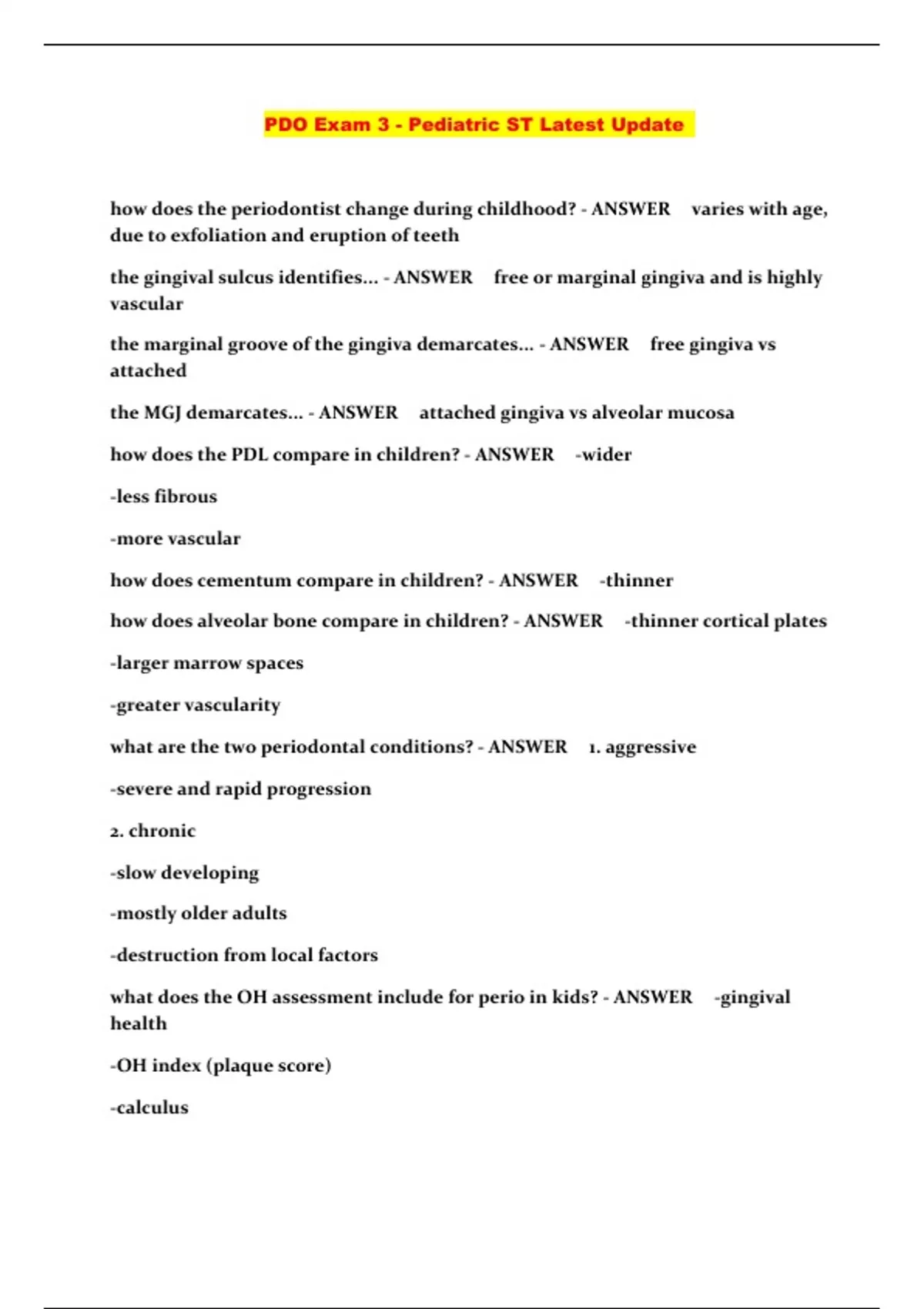 PDO Exam 3 - Pediatric ST Latest Update

how does the periodontist change during childhood? - ANSWER varies with age, due to exfoliation and eruption of teeth

the gingival sulcus identifies... - ANSWER free or marginal gingiva and is highly vascular

the marginal groove of the gingiva demarcates... - ANSWER free gingiva vs attached

the MGJ demarcates... - ANSWER attached gingiva vs alveolar mucosa

how does the PDL compare in children? - ANSWER -wider

-less fibrous

-more vascular

how does cementum compare in children? - ANSWER -thinner

how does alveolar bone compare in children? - ANSWER -thinner cortical plates

-larger marrow spaces

-greater vascularity

what are the two periodontal conditions? - ANSWER 1. aggressive

-severe and rapid progression

2. chronic

-slow developing

-mostly older adults

-destruction from local factors

what does the OH assessment include for perio in kids? - ANSWER -gingival health

-OH index (plaque score)

-calculus